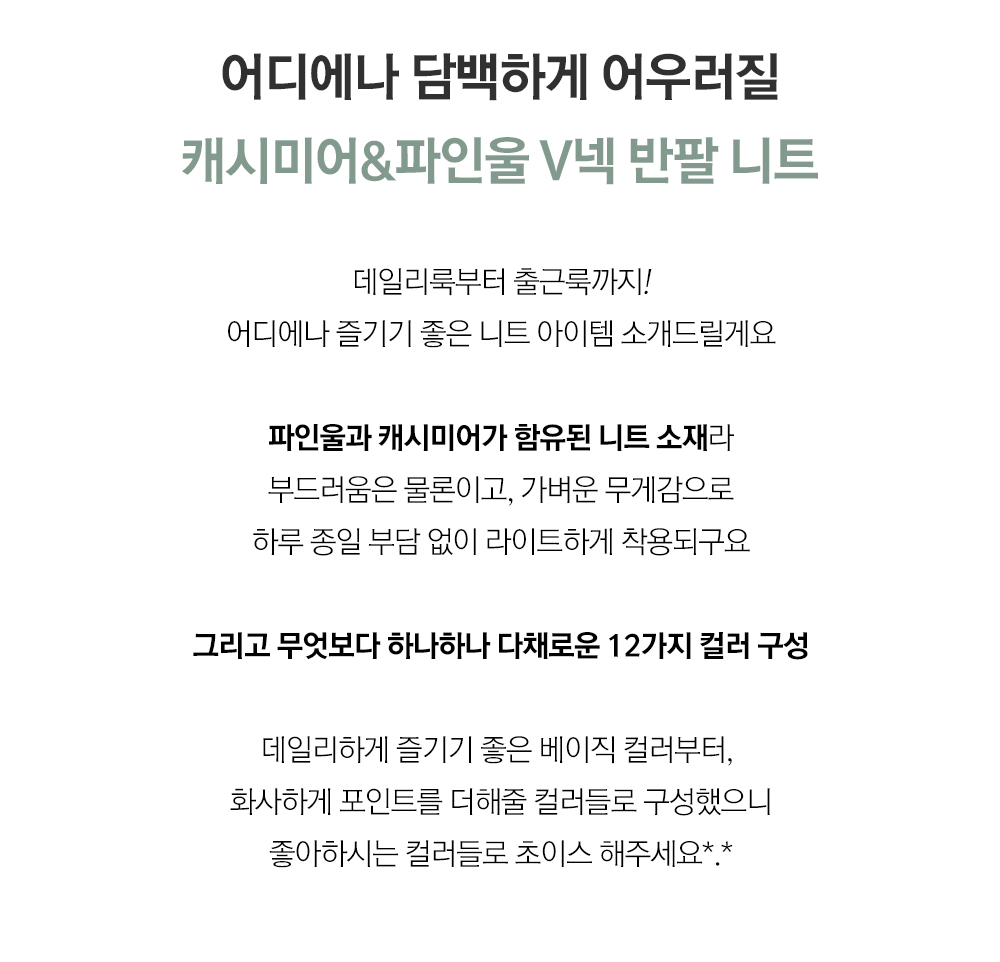 어디에나 담백하게 어우러질
캐시미어&파인울 V넥 반팔 니트

데일리룩부터 출근룩까지!
어디에나 즐기기 좋은 니트 아이템 소개드릴게요

파인울과 캐시미어가 함유된 니트 소재라
부드러움은 물론이고, 가벼운 무게감으로
하루 종일 부담 없이 라이트하게 착용되구요

그리고 무엇보다 하나하나 다채로운 12가지 컬러 구성

데일리하게 즐기기 좋은 베이직 컬러부터,
화사하게 포인트를 더해줄 컬러들로 구성했으니
좋아하시는 컬러들로 초이스 해주세요*.*